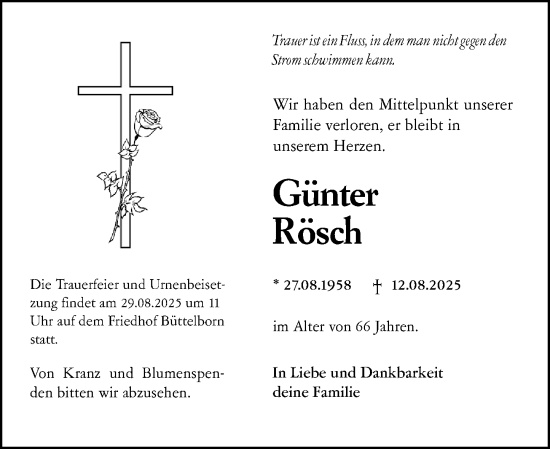 Trauer ist ein Fluss, in dem man nicht gegen den Strom schwimmen kann.

Wir haben den Mittelpunkt unserer Familie verloren, er bleibt in unserem Herzen.

Günter Rösch

* 27.08.1958 † 12.08.2025

im Alter von 66 Jahren.

In Liebe und Dankbarkeit
deine Familie

Die Trauerfeier und Urnenbeisetzung findet am 29.08.2025 um 11 Uhr auf dem Friedhof Büttelborn statt.

Von Kranz und Blumenspenden bitten wir abzusehen.